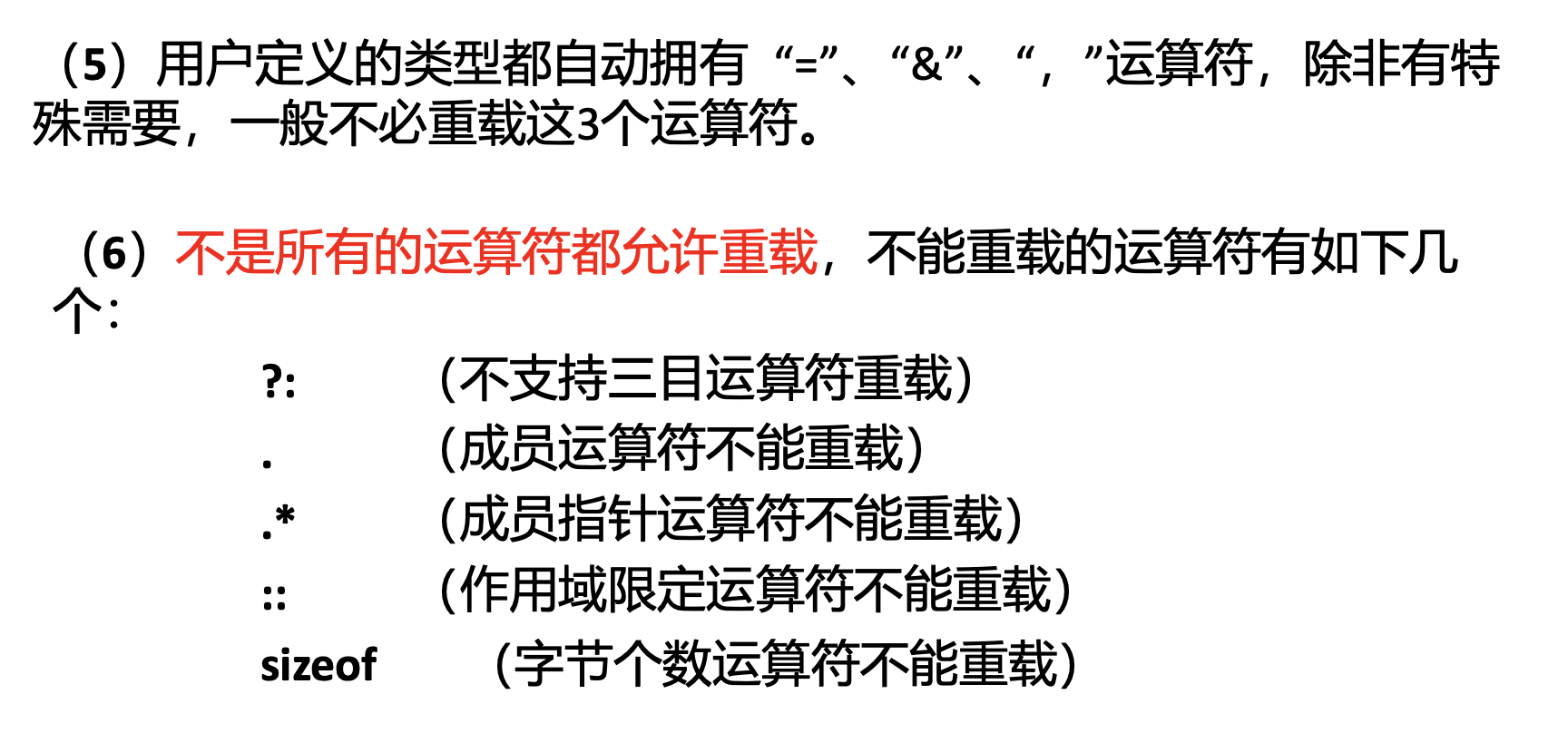 （5）用户定义的类型都自动拥有“=”、“&”、“，”运算符，除非有特殊需要，一般不必重载这3个运算符。

（6）不是所有的运算符都允许重载，不能重载的运算符有如下几个：

?: （不支持三目运算符重载）
. （成员运算符不能重载）
.* （成员指针运算符不能重载）
:: （作用域限定运算符不能重载）
sizeof （字节个数运算符不能重载）